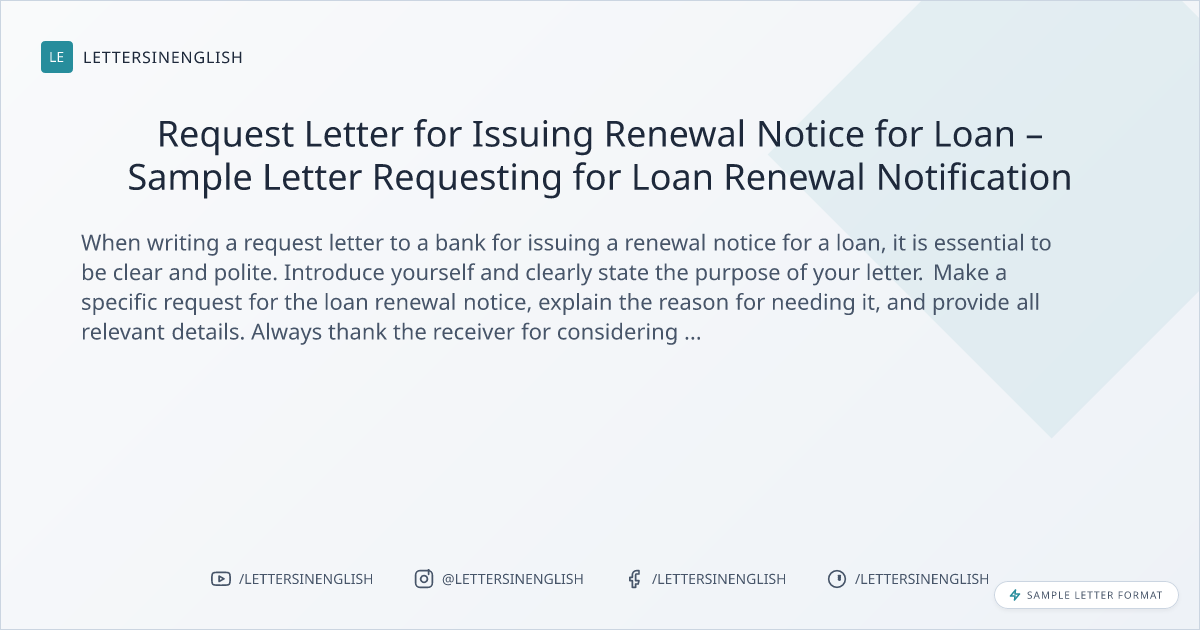 LE LETTERSINENGLISH

Request Letter for Issuing Renewal Notice for Loan – Sample Letter Requesting for Loan Renewal Notification

When writing a request letter to a bank for issuing a renewal notice for a loan, it is essential to be clear and polite. Introduce yourself and clearly state the purpose of your letter. Make a specific request for the loan renewal notice, explain the reason for needing it, and provide all relevant details. Always thank the receiver for considering ...

/LETTERSINENGLISH @LETTERSINENGLISH /LETTERSINENGLISH /LETTERSINENGLISH

SAMPLE LETTER FORMAT